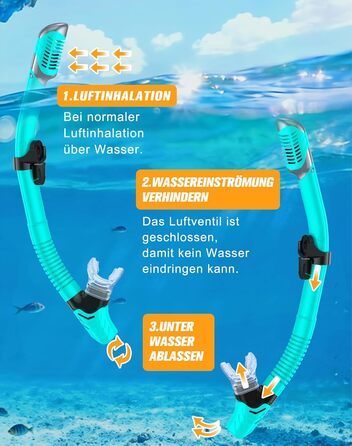 1.LUFTINHALATION

Bei normaler Luftinhalation über Wasser.

2.WASSEREINSTRÖMUNG VERHINDERN

Das Luftventil ist geschlossen, damit kein Wasser eindringen kann.

3.UNTER WASSER ABLASSEN